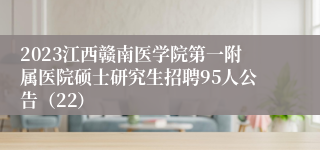 2023江西赣南医学院第一附属医院硕士研究生招聘95人公告（22）